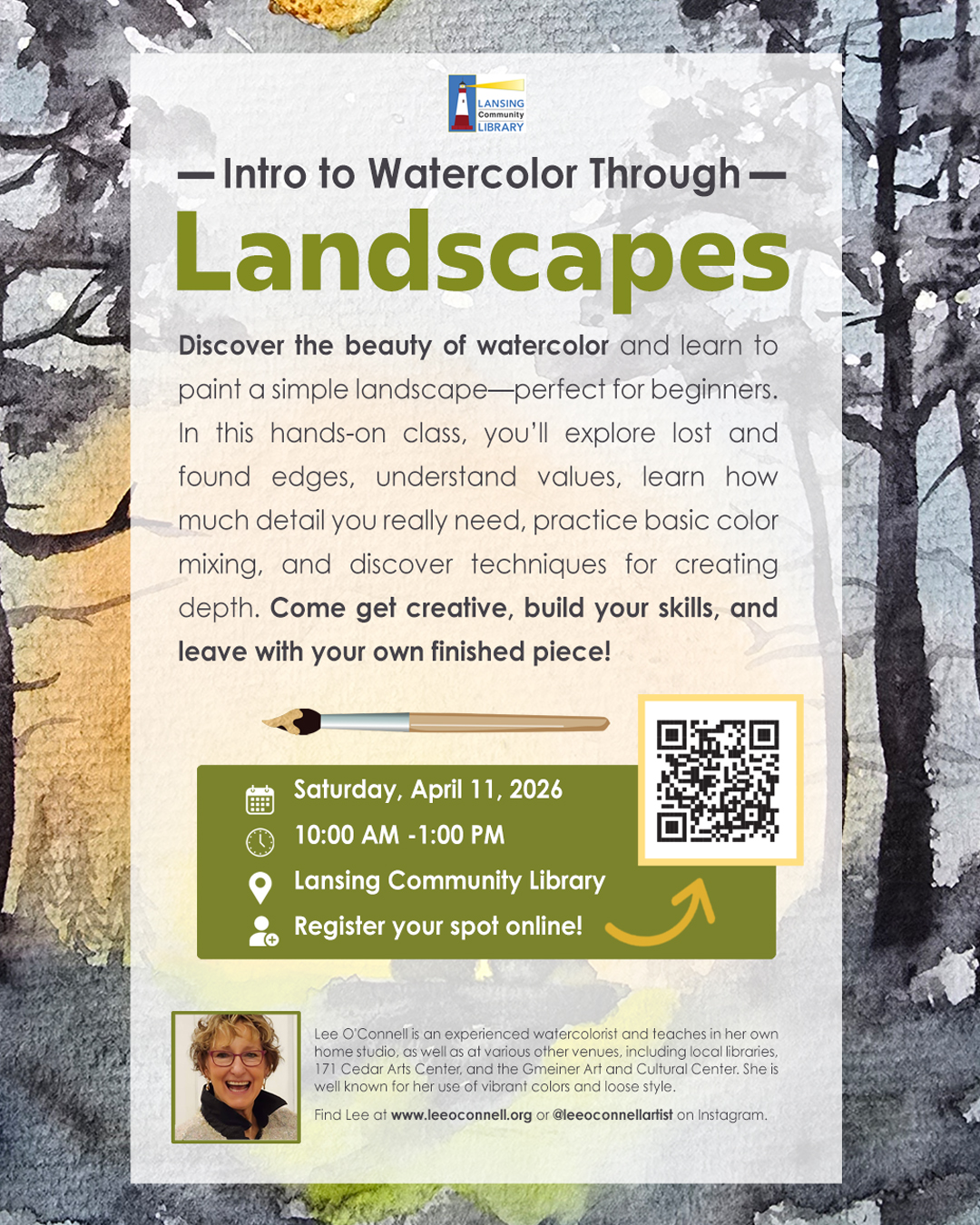 LANSING Community LIBRARY

— Intro to Watercolor Through —

Landscapes

Discover the beauty of watercolor and learn to paint a simple landscape—perfect for beginners. In this hands-on class, you'll explore lost and found edges, understand values, learn how much detail you really need, practice basic color mixing, and discover techniques for creating depth. Come get creative, build your skills, and leave with your own finished piece!

Saturday, April 11, 2026
10:00 AM -1:00 PM
Lansing Community Library
Register your spot online!

Lee O'Connell is an experienced watercolorist and teaches in her own home studio, as well as at various other venues, including local libraries, 171 Cedar Arts Center, and the Gmeiner Art and Cultural Center. She is well known for her use of vibrant colors and loose style.

Find Lee at www.leeoconnell.org or @leeoconnellartist on Instagram.